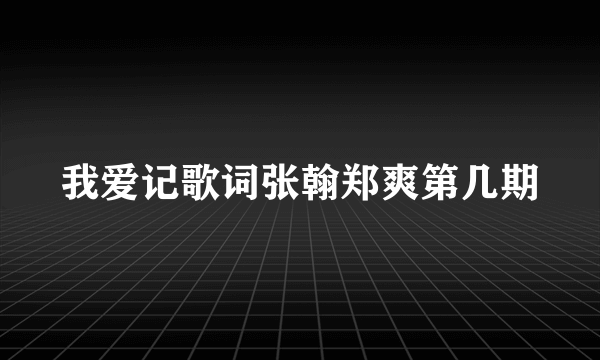 我爱记歌词张翰郑爽第几期